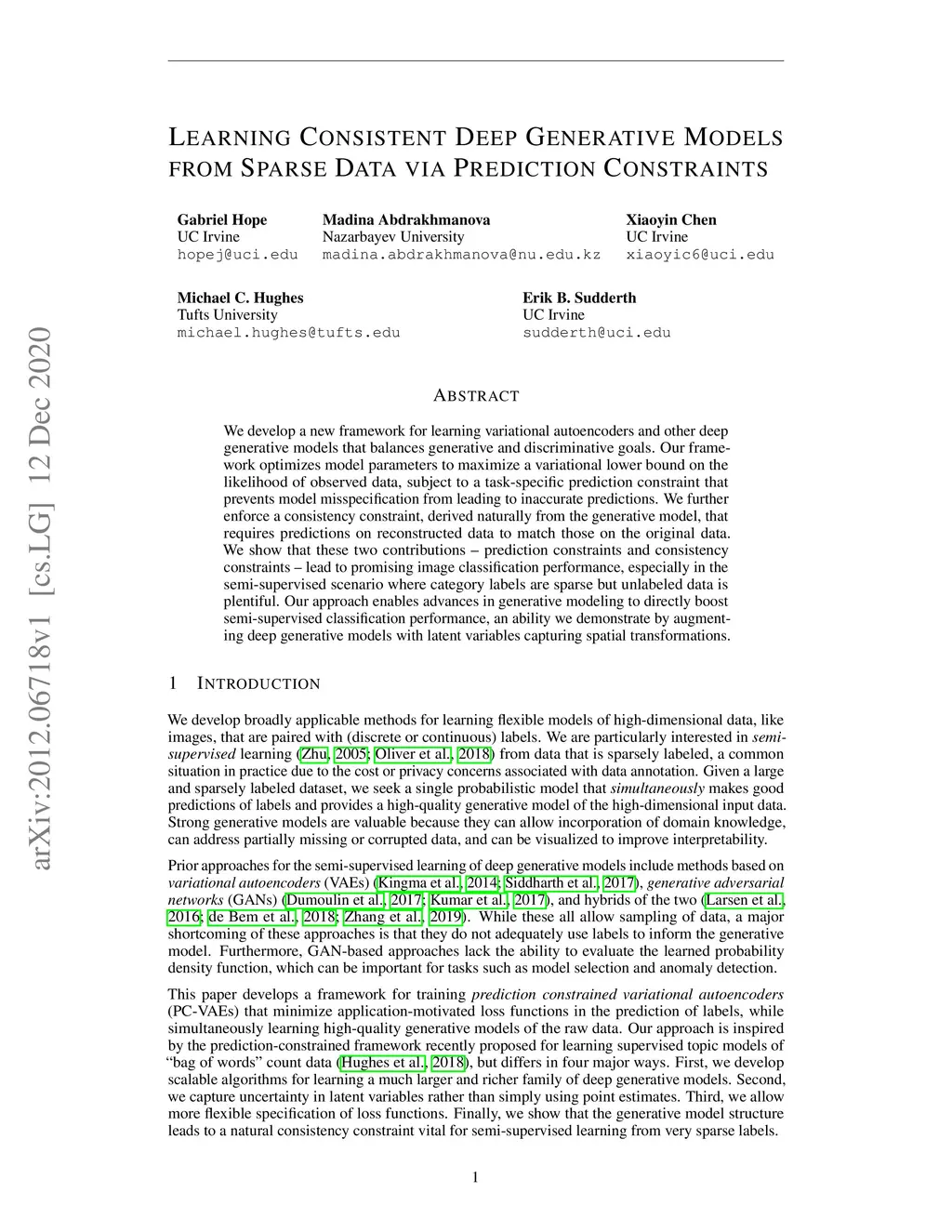 arXiv:2012.06718v1 [cs.LG] 12 Dec 2020

LEARNING CONSISTENT DEEP GENERATIVE MODELS FROM SPARSE DATA VIA PREDICTION CONSTRAINTS

Gabriel Hope
UC Irvine
hopej@uci.edu

Madina Abdrakhmanova
Nazarbayev University
madina.abdrakhmanova@nu.edu.kz

Xiaoyin Chen
UC Irvine
xiaoyic6@uci.edu

Michael C. Hughes
Tufts University
michael.hughes@tufts.edu

Erik B. Sudderth
UC Irvine
sudderth@uci.edu

ABSTRACT

We develop a new framework for learning variational autoencoders and other deep generative models that balances generative and discriminative goals. Our framework optimizes model parameters to maximize a variational lower bound on the likelihood of observed data, subject to a task-specific prediction constraint that prevents model misspecification from leading to inaccurate predictions. We further enforce a consistency constraint, derived naturally from the generative model, that requires predictions on reconstructed data to match those on the original data. We show that these two contributions – prediction constraints and consistency constraints – lead to promising image classification performance, especially in the semi-supervised scenario where category labels are sparse but unlabeled data is plentiful. Our approach enables advances in generative modeling to directly boost semi-supervised classification performance, an ability we demonstrate by augmenting deep generative models with latent variables capturing spatial transformations.

1 INTRODUCTION

We develop broadly applicable methods for learning flexible models of high-dimensional data, like images, that are paired with (discrete or continuous) labels. We are particularly interested in semi-supervised learning (Zhu, 2005; Oliver et al., 2018) from data that is sparsely labeled, a common situation in practice due to the cost or privacy concerns associated with data annotation. Given a large and sparsely labeled dataset, we seek a single probabilistic model that simultaneously makes good predictions of labels and provides a high-quality generative model of the high-dimensional input data. Strong generative models are valuable because they can allow incorporation of domain knowledge, can address partially missing or corrupted data, and can be visualized to improve interpretability.

Prior approaches for the semi-supervised learning of deep generative models include methods based on variational autoencoders (VAEs) (Kingma et al., 2014; Siddharth et al., 2017), generative adversarial networks (GANs) (Dumoulin et al., 2017; Kumar et al., 2017), and hybrids of the two (Larsen et al., 2016; de Bem et al., 2018; Zhang et al., 2019). While these all allow sampling of data, a major shortcoming of these approaches is that they do not adequately use labels to inform the generative model. Furthermore, GAN-based approaches lack the ability to evaluate the learned probability density function, which can be important for tasks such as model selection and anomaly detection.

This paper develops a framework for training prediction constrained variational autoencoders (PC-VAEs) that minimize application-motivated loss functions in the prediction of labels, while simultaneously learning high-quality generative models of the raw data. Our approach is inspired by the prediction-constrained framework recently proposed for learning supervised topic models of “bag of words” count data (Hughes et al., 2018), but differs in four major ways. First, we develop scalable algorithms for learning a much larger and richer family of deep generative models. Second, we capture uncertainty in latent variables rather than simply using point estimates. Third, we allow more flexible specification of loss functions. Finally, we show that the generative model structure leads to a natural consistency constraint vital for semi-supervised learning from very sparse labels.

1